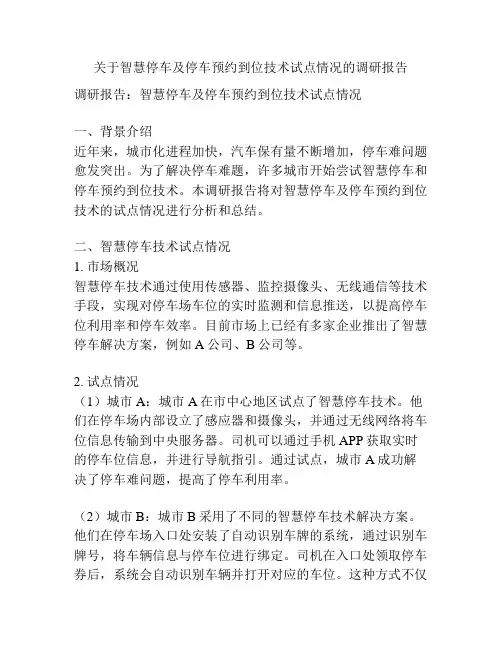 关于智慧停车及停车预约到位技术试点情况的调研报告

调研报告：智慧停车及停车预约到位技术试点情况

一、背景介绍
近年来，城市化进程加快，汽车保有量不断增加，停车难问题愈发突出。为了解决停车难题，许多城市开始尝试智慧停车和停车预约到位技术。本调研报告将对智慧停车及停车预约到位技术的试点情况进行分析和总结。

二、智慧停车技术试点情况
1. 市场概况
智慧停车技术通过使用传感器、监控摄像头、无线通信等技术手段，实现对停车场车位的实时监测和信息推送，以提高停车位利用率和停车效率。目前市场上已经有多家企业推出了智慧停车解决方案，例如 A 公司、B 公司等。

2. 试点情况
（1）城市 A：城市 A 在市中心地区试点了智慧停车技术。他们在停车场内部设立了感应器和摄像头，并通过无线网络将车位信息传输到中央服务器。司机可以通过手机 APP 获取实时的停车位信息，并进行导航指引。通过试点，城市 A 成功解决了停车难问题，提高了停车利用率。

（2）城市 B：城市 B 采用了不同的智慧停车技术解决方案。他们在停车场入口处安装了自动识别车牌的系统，通过识别车牌号，将车辆信息与停车位进行绑定。司机在入口处领取停车券后，系统会自动识别车辆并打开对应的车位。这种方式不仅